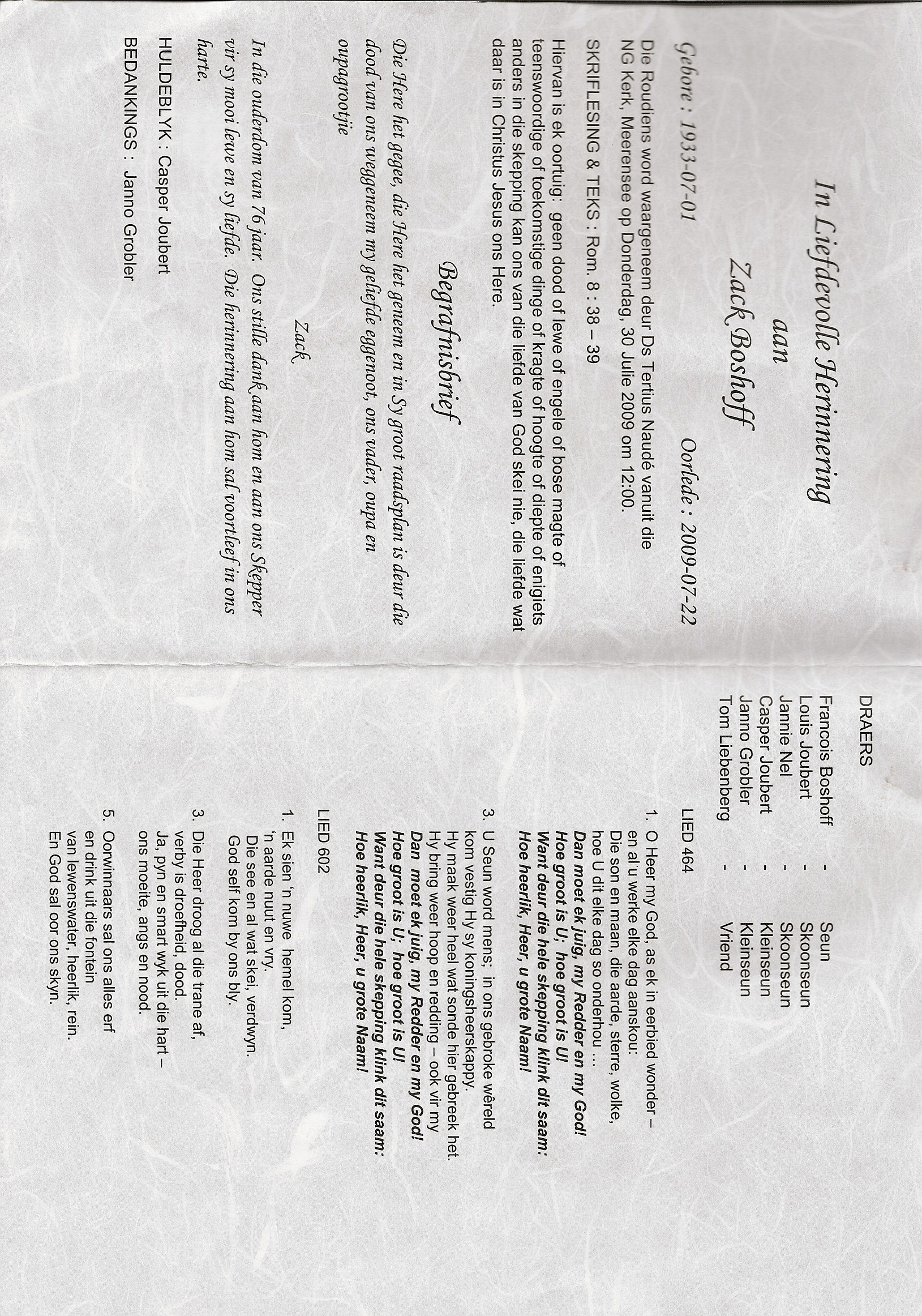 In Liefdevolle Herinnering

aan

Zack Boshoff

Gebore : 1933-07-01 Oorlede : 2009-07-22

Die Roudiens word waargeneem deur Ds Tertius Naudé vanuit die NG Kerk, Meerensee op Donderdag, 30 Julie 2009 om 12:00.

SKRIFLESING & TEKS : Rom. 8 : 38 – 39

Hiervan is ek oortuig: geen dood of lewe of engele of bose magte of teenswoordige of toekomstige dinge of kragte of hoogte of diepte of enigiets anders in die skepping kan ons van die liefde van God skei nie, die liefde wat daar is in Christus Jesus ons Here.

Begrafnisbrief

Die Here het gegee, die Here het geneem en in Sy groot raadsplan is deur die dood van ons weggeneem my geliefde eggenoot, ons vader, oupa en oupagrootjie

Zack

In die ouderdom van 76 jaar. Ons stille dank aan hom en aan ons Skepper vir sy mooi lewe en sy liefde. Die herinnering aan hom sal voortleef in ons harte.

HULDEBLYK : Casper Joubert

BEDANKINGS : Janno Grobler

DRAERS

Francois Boshoff - Seun
Louis Joubert - Skoonseun
Jannie Nel - Skoonseun
Casper Joubert - Kleinseun
Janno Grobler - Kleinseun
Tom Liebenberg - Vriend

LIED 464

1. O Heer my God, as ek in eerbied wonder – en al u werke elke dag aanskou:
Die son en maan, die aarde, sterre, wolke, hoe U dit elke dag so onderhou ...
Dan moet ek juig, my Redder en my God!
Hoe groot is U; hoe groot is U!
Want deur die hele skepping klink dit saam:
Hoe heerlik, Heer, u grote Naam!

3. U Seun word mens; in ons gebroke wêreld kom vestig Hy sy koningsheerskappy.
Hy maak weer heel wat sonde hier gebreek het.
Hy bring weer hoop en redding – ook vir my
Dan moet ek juig, my Redder en my God!
Hoe groot is U; hoe groot is U!
Want deur die hele skepping klink dit saam:
Hoe heerlik, Heer, u grote Naam!

LIED 602

1. Ek sien 'n nuwe hemel kom,
'n aarde nuut en vry.
Die see en al wat skei, verdwyn.
God self kom by ons bly.

3. Die Heer droog al die trane af,
verby is droefheid, dood.
Ja, pyn en smart wyk uit die hart –
ons moeite, angs en nood.

5. Oorwinnaars sal ons alles erf
en drink uit die fontein
van lewenswater, heerlik, rein.
En God sal oor ons skyn.